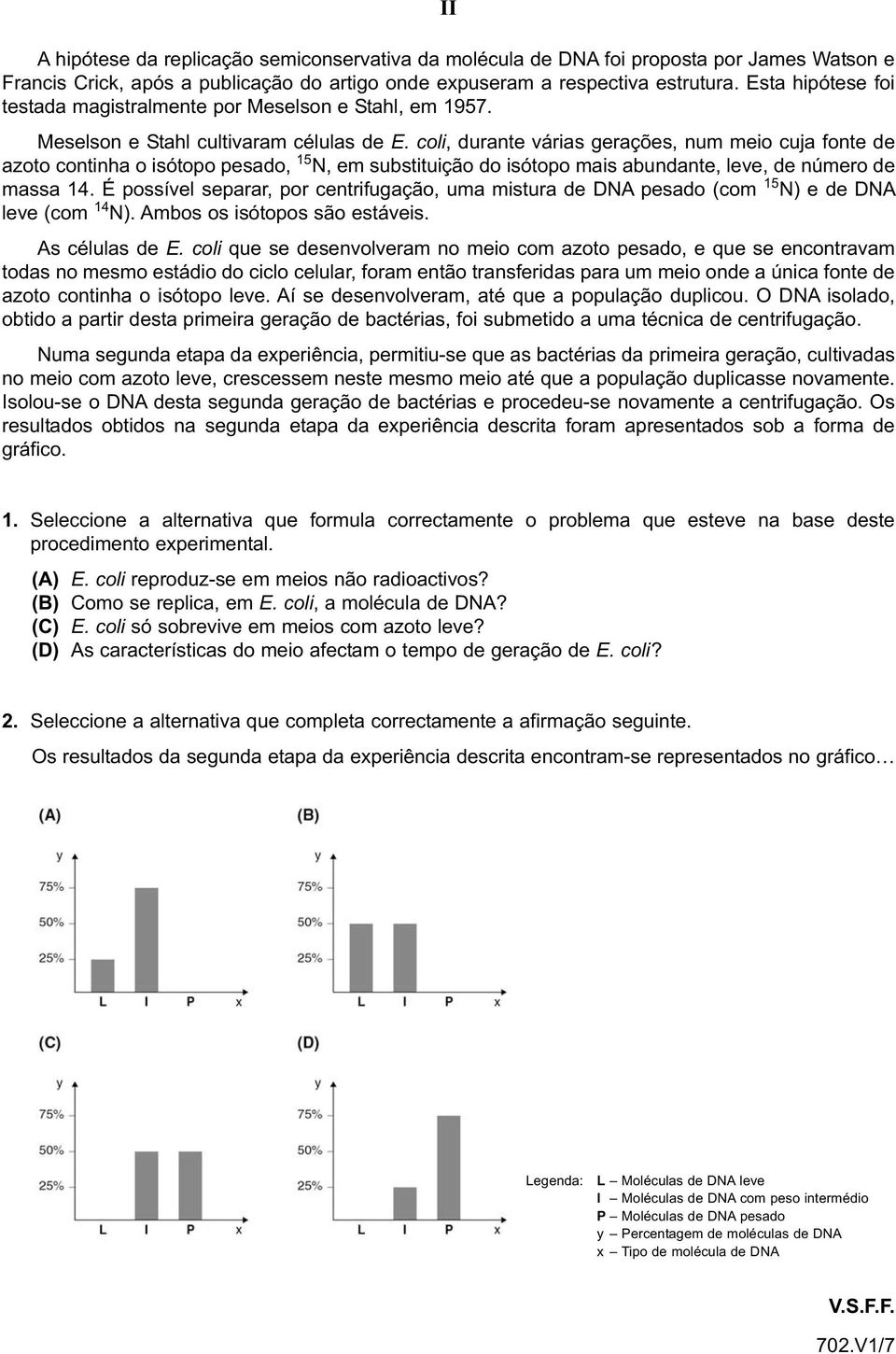 II

A hipótese da replicação semiconservativa da molécula de DNA foi proposta por James Watson e Francis Crick, após a publicação do artigo onde expuseram a respectiva estrutura. Esta hipótese foi testada magistralmente por Meselson e Stahl, em 1957.

Meselson e Stahl cultivaram células de E. coli, durante várias gerações, num meio cuja fonte de azoto continha o isótopo pesado, $^{15}N$, em substituição do isótopo mais abundante, leve, de número de massa 14. É possível separar, por centrifugação, uma mistura de DNA pesado (com $^{15}N$) e de DNA leve (com $^{14}N$). Ambos os isótopos são estáveis.

As células de E. coli que se desenvolveram no meio com azoto pesado, e que se encontravam todas no mesmo estádio do ciclo celular, foram então transferidas para um meio onde a única fonte de azoto continha o isótopo leve. Aí se desenvolveram, até que a população duplicou. O DNA isolado, obtido a partir desta primeira geração de bactérias, foi submetido a uma técnica de centrifugação.

Numa segunda etapa da experiência, permitiu-se que as bactérias da primeira geração, cultivadas no meio com azoto leve, crescessem neste mesmo meio até que a população duplicasse novamente. Isolou-se o DNA desta segunda geração de bactérias e procedeu-se novamente a centrifugação. Os resultados obtidos na segunda etapa da experiência descrita foram apresentados sob a forma de gráfico.

1. Seleccione a alternativa que formula correctamente o problema que esteve na base deste procedimento experimental.

(A) E. coli reproduz-se em meios não radioactivos?
(B) Como se replica, em E. coli, a molécula de DNA?
(C) E. coli só sobrevive em meios com azoto leve?
(D) As características do meio afectam o tempo de geração de E. coli?

2. Seleccione a alternativa que completa correctamente a afirmação seguinte.

Os resultados da segunda etapa da experiência descrita encontram-se representados no gráfico…

(A)
y
75%
50%
25%
L I P x

(B)
y
75%
50%
25%
L I P x

(C)
y
75%
50%
25%
L I P x

(D)
y
75%
50%
25%
L I P x

Legenda: L – Moléculas de DNA leve
I – Moléculas de DNA com peso intermédio
P – Moléculas de DNA pesado
y – Percentagem de moléculas de DNA
x – Tipo de molécula de DNA

V.S.F.F.

702.V1/7